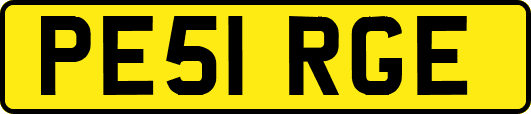 PE51 RGE